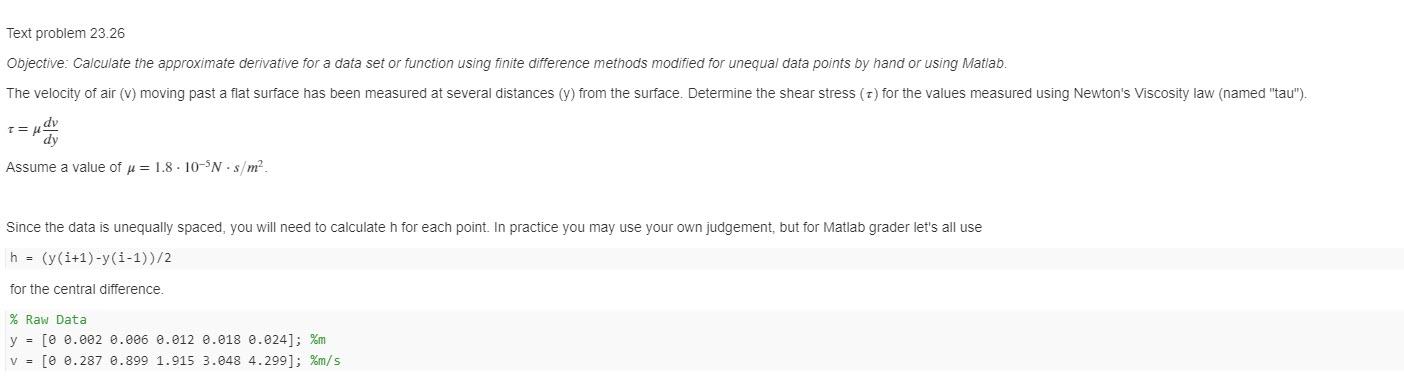 Text problem 23.26

Objective: Calculate the approximate derivative for a data set or function using finite difference methods modified for unequal data points by hand or using Matlab.

The velocity of air (v) moving past a flat surface has been measured at several distances (y) from the surface. Determine the shear stress ($\tau$) for the values measured using Newton's Viscosity law (named "tau").

$\tau = \mu \frac{dv}{dy}$

Assume a value of $\mu = 1.8 \cdot 10^{-5} N \cdot s/m^2$.

Since the data is unequally spaced, you will need to calculate h for each point. In practice you may use your own judgement, but for Matlab grader let's all use

h = (y(i+1)-y(i-1))/2

for the central difference.

% Raw Data
y = [0 0.002 0.006 0.012 0.018 0.024]; %m
v = [0 0.287 0.899 1.915 3.048 4.299]; %m/s